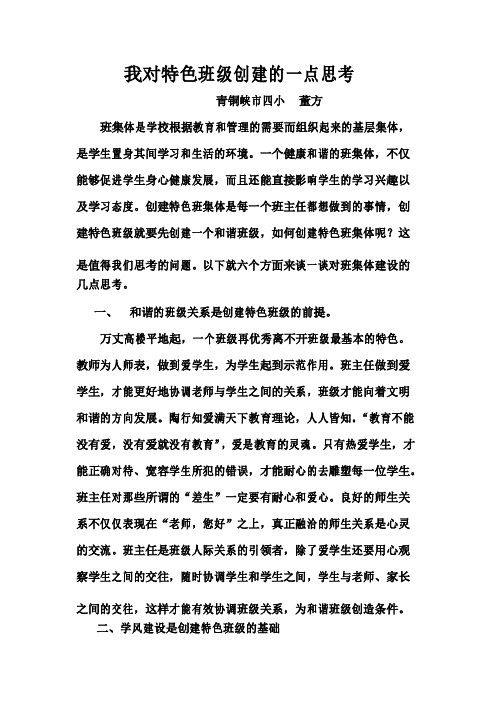 我对特色班级创建的一点思考

青铜峡市四小　董方

班集体是学校根据教育和管理的需要而组织起来的基层集体，是学生置身其间学习和生活的环境。一个健康和谐的班集体，不仅能够促进学生身心健康发展，而且还能直接影响学生的学习兴趣以及学习态度。创建特色班集体是每一个班主任都想做到的事情，创建特色班级就要先创建一个和谐班级，如何创建特色班集体呢？这是值得我们思考的问题。以下就六个方面来谈一谈对班集体建设的几点思考。

一、　和谐的班级关系是创建特色班级的前提。

万丈高楼平地起，一个班级再优秀离不开班级最基本的特色。教师为人师表，做到爱学生，为学生起到示范作用。班主任做到爱学生，才能更好地协调老师与学生之间的关系，班级才能向着文明和谐的方向发展。陶行知爱满天下教育理论，人人皆知。“教育不能没有爱，没有爱就没有教育”，爱是教育的灵魂。只有热爱学生，才能正确对待、宽容学生所犯的错误，才能耐心的去雕塑每一位学生。班主任对那些所谓的“差生”一定要有耐心和爱心。良好的师生关系不仅仅表现在“老师，您好”之上，真正融洽的师生关系是心灵的交流。班主任是班级人际关系的引领者，除了爱学生还要用心观察学生之间的交往，随时协调学生和学生之间，学生与老师、家长之间的交往，这样才能有效协调班级关系，为和谐班级创造条件。

二、学风建设是创建特色班级的基础